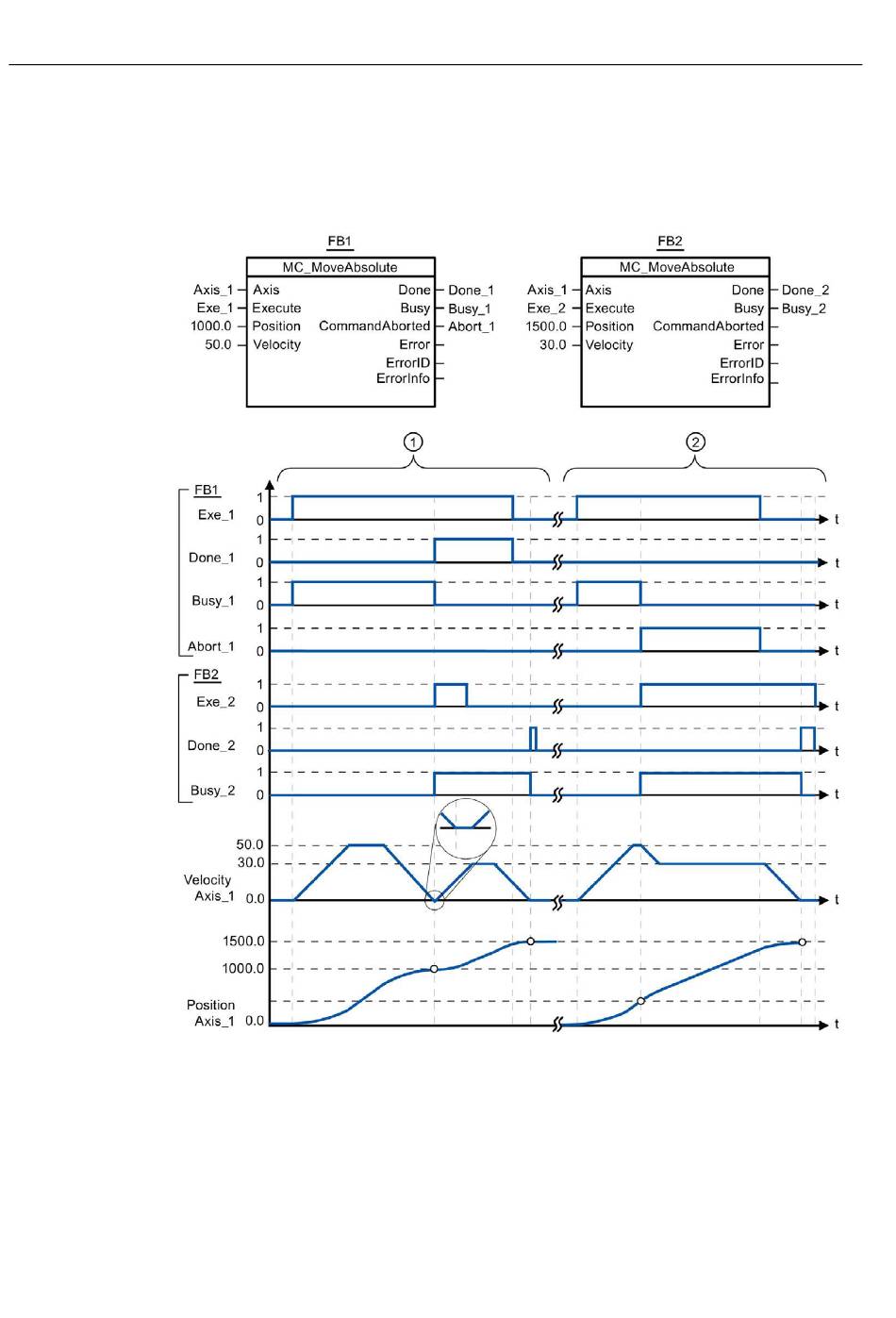 FB1

MC_MoveAbsolute

Axis_1 Axis Done Done_1
Exe_1 Execute Busy Busy_1
1000.0 Position CommandAborted Abort_1
50.0 Velocity Error
ErrorID
ErrorInfo

FB2

MC_MoveAbsolute

Axis_1 Axis Done Done_2
Exe_2 Execute Busy Busy_2
1500.0 Position CommandAborted
30.0 Velocity Error
ErrorID
ErrorInfo

① ②

FB1
Exe_1 1 0 t
Done_1 1 0 t
Busy_1 1 0 t
Abort_1 1 0 t

FB2
Exe_2 1 0 t
Done_2 1 0 t
Busy_2 1 0 t

50.0
30.0
Velocity Axis_1 0.0 t

1500.0
1000.0
Position Axis_1 0.0 t